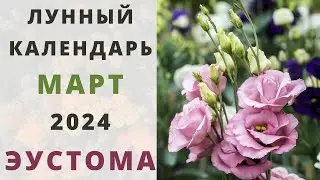 ЛУННЫЙ
КАЛЕНДАРЬ
МАРТ
2024
ЭУСТОМА